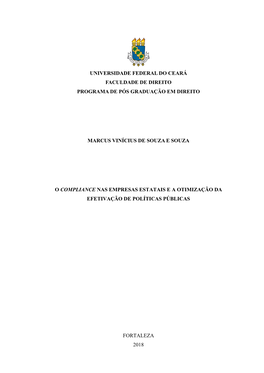 UNIVERSIDADE FEDERAL DO CEARÁ
FACULDADE DE DIREITO
PROGRAMA DE PÓS GRADUAÇÃO EM DIREITO

MARCUS VINÍCIUS DE SOUZA E SOUZA

O COMPLIANCE NAS EMPRESAS ESTATAIS E A OTIMIZAÇÃO DA EFETIVAÇÃO DE POLÍTICAS PÚBLICAS

FORTALEZA
2018